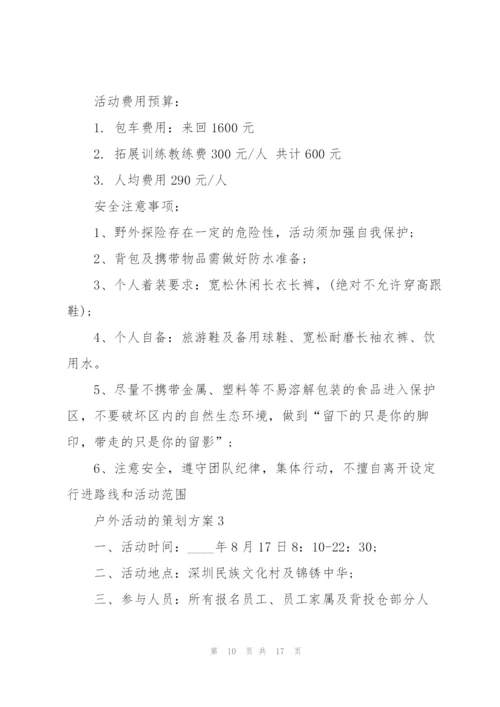 活动费用预算：

1. 包车费用：来回 1600 元

2. 拓展训练教练费 300 元/人 共计 600 元

3. 人均费用 290 元/人

安全注意事项：

1、野外探险存在一定的危险性，活动须加强自我保护；

2、背包及携带物品需做好防水准备；

3、个人着装要求：宽松休闲长衣长裤，(绝对不允许穿高跟鞋)；

4、个人自备：旅游鞋及备用球鞋、宽松耐磨长袖衣裤、饮用水。

5、尽量不携带金属、塑料等不易溶解包装的食品进入保护区，不要破坏区内的自然生态环境，做到“留下的只是你的脚印，带走的只是你的留影”；

6、注意安全，遵守团队纪律，集体行动，不擅自离开设定行进路线和活动范围

户外活动的策划方案 3

一、活动时间：____年 8 月 17 日 8：10-22：30；

二、活动地点：深圳民族文化村及锦锈中华；

三、参与人员：所有报名员工、员工家属及背投仓部分人

第 10 页 共 17 页